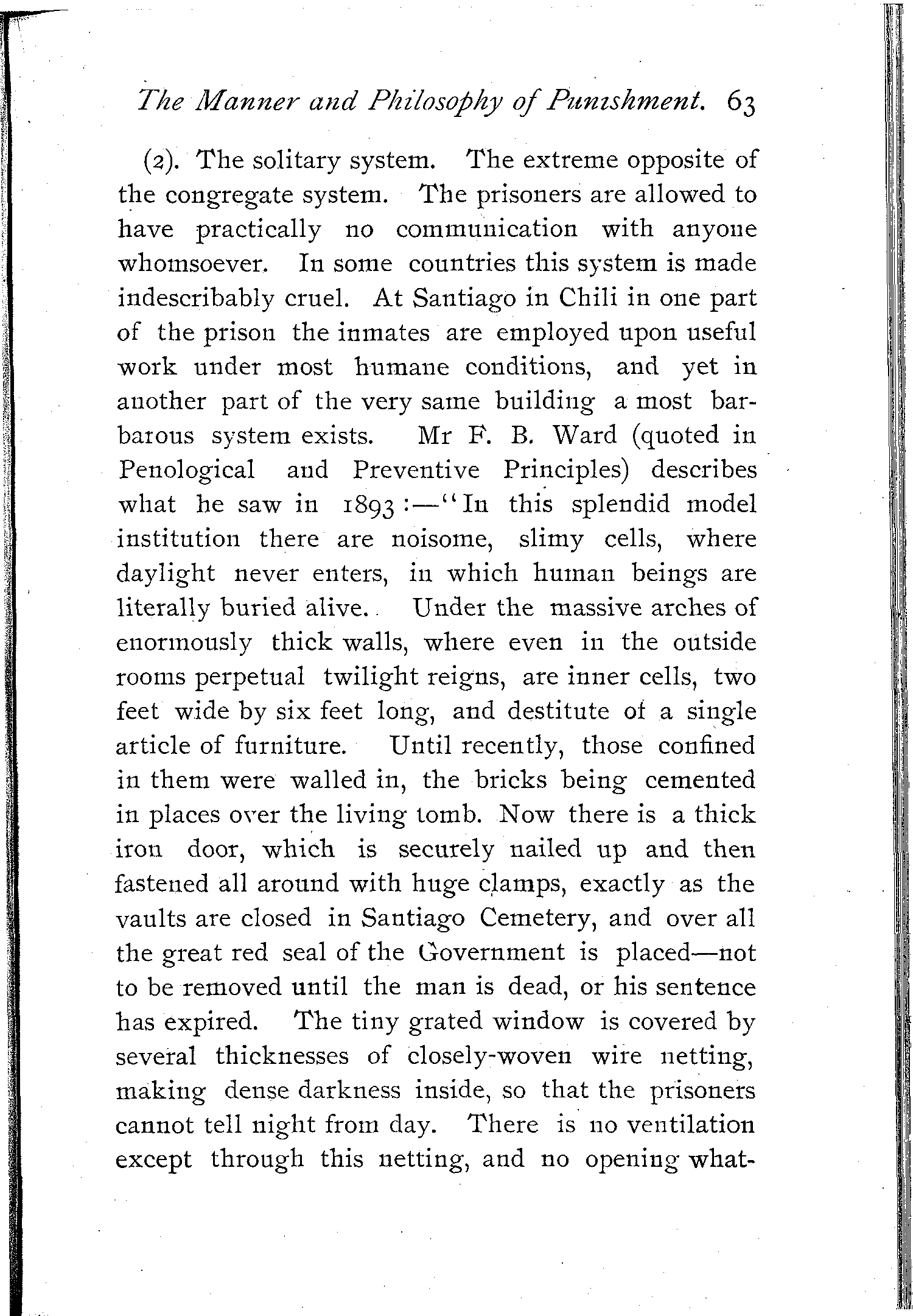 The Manner and Philosophy of Punishment. 63

(2). The solitary system. The extreme opposite of the congregate system. The prisoners are allowed to have practically no communication with anyone whomsoever. In some countries this system is made indescribably cruel. At Santiago in Chili in one part of the prison the inmates are employed upon useful work under most humane conditions, and yet in another part of the very same building a most barbarous system exists. Mr F. B. Ward (quoted in Penological and Preventive Principles) describes what he saw in 1893:—"In this splendid model institution there are noisome, slimy cells, where daylight never enters, in which human beings are literally buried alive. Under the massive arches of enormously thick walls, where even in the outside rooms perpetual twilight reigns, are inner cells, two feet wide by six feet long, and destitute of a single article of furniture. Until recently, those confined in them were walled in, the bricks being cemented in places over the living tomb. Now there is a thick iron door, which is securely nailed up and then fastened all around with huge clamps, exactly as the vaults are closed in Santiago Cemetery, and over all the great red seal of the Government is placed—not to be removed until the man is dead, or his sentence has expired. The tiny grated window is covered by several thicknesses of closely-woven wire netting, making dense darkness inside, so that the prisoners cannot tell night from day. There is no ventilation except through this netting, and no opening what-